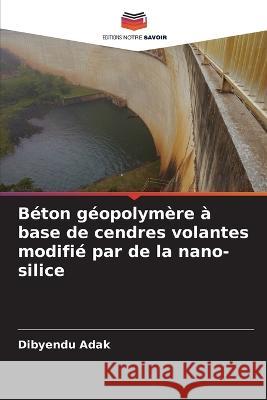 EDITIONS NOTRE SAVOIR

Béton géopolymère à base de cendres volantes modifié par de la nano-silice

Dibyendu Adak

Kraina Książek